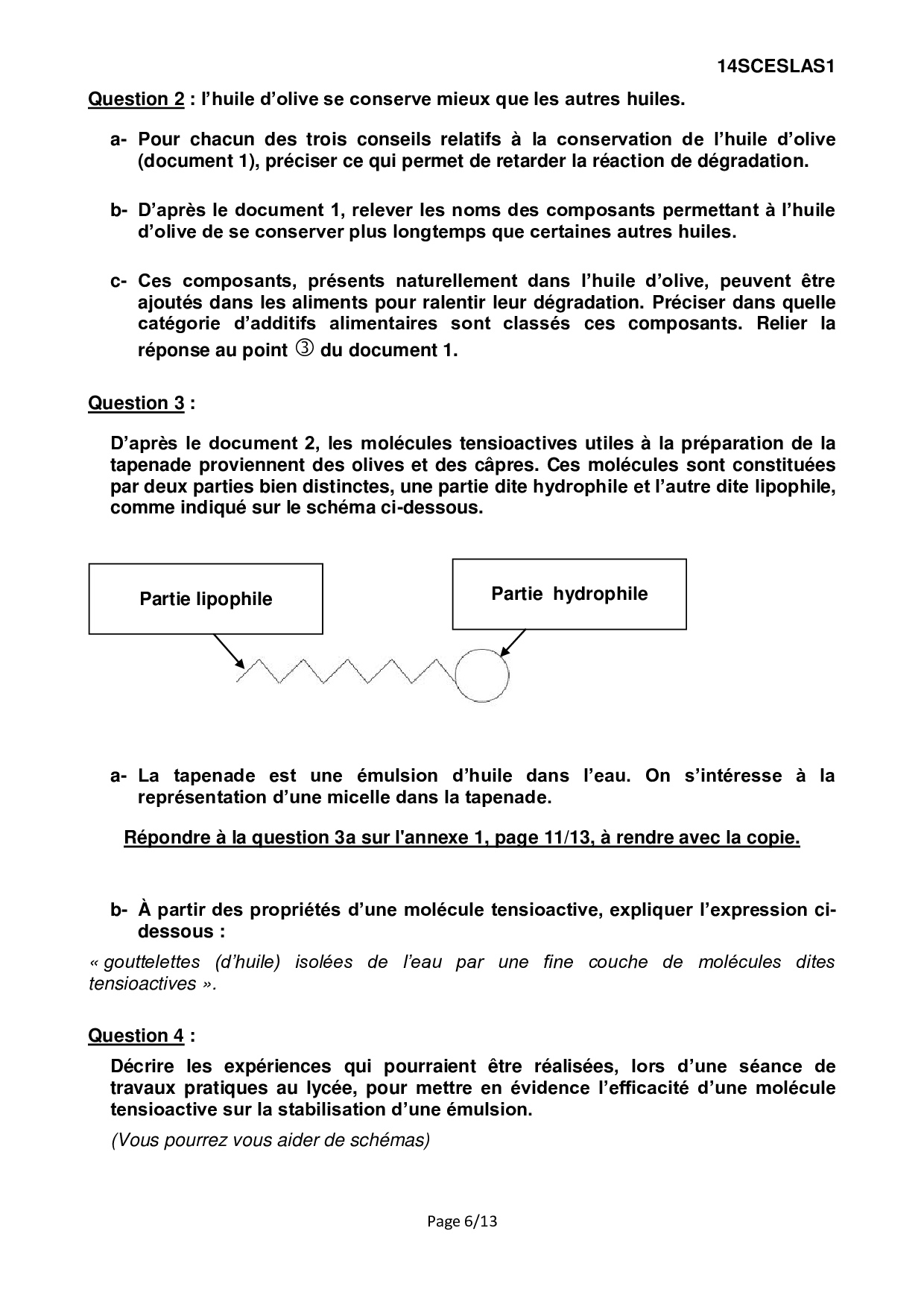 14SCESLAS1

Question 2 : l'huile d'olive se conserve mieux que les autres huiles.

a- Pour chacun des trois conseils relatifs à la conservation de l'huile d'olive (document 1), préciser ce qui permet de retarder la réaction de dégradation.

b- D'après le document 1, relever les noms des composants permettant à l'huile d'olive de se conserver plus longtemps que certaines autres huiles.

c- Ces composants, présents naturellement dans l'huile d'olive, peuvent être ajoutés dans les aliments pour ralentir leur dégradation. Préciser dans quelle catégorie d'additifs alimentaires sont classés ces composants. Relier la réponse au point ③ du document 1.

Question 3 :

D'après le document 2, les molécules tensioactives utiles à la préparation de la tapenade proviennent des olives et des câpres. Ces molécules sont constituées par deux parties bien distinctes, une partie dite hydrophile et l'autre dite lipophile, comme indiqué sur le schéma ci-dessous.

Partie lipophile

Partie hydrophile

a- La tapenade est une émulsion d'huile dans l'eau. On s'intéresse à la représentation d'une micelle dans la tapenade.

Répondre à la question 3a sur l'annexe 1, page 11/13, à rendre avec la copie.

b- À partir des propriétés d'une molécule tensioactive, expliquer l'expression ci-dessous :

« gouttelettes (d'huile) isolées de l'eau par une fine couche de molécules dites tensioactives ».

Question 4 :

Décrire les expériences qui pourraient être réalisées, lors d'une séance de travaux pratiques au lycée, pour mettre en évidence l'efficacité d'une molécule tensioactive sur la stabilisation d'une émulsion.

(Vous pourrez vous aider de schémas)

Page 6/13